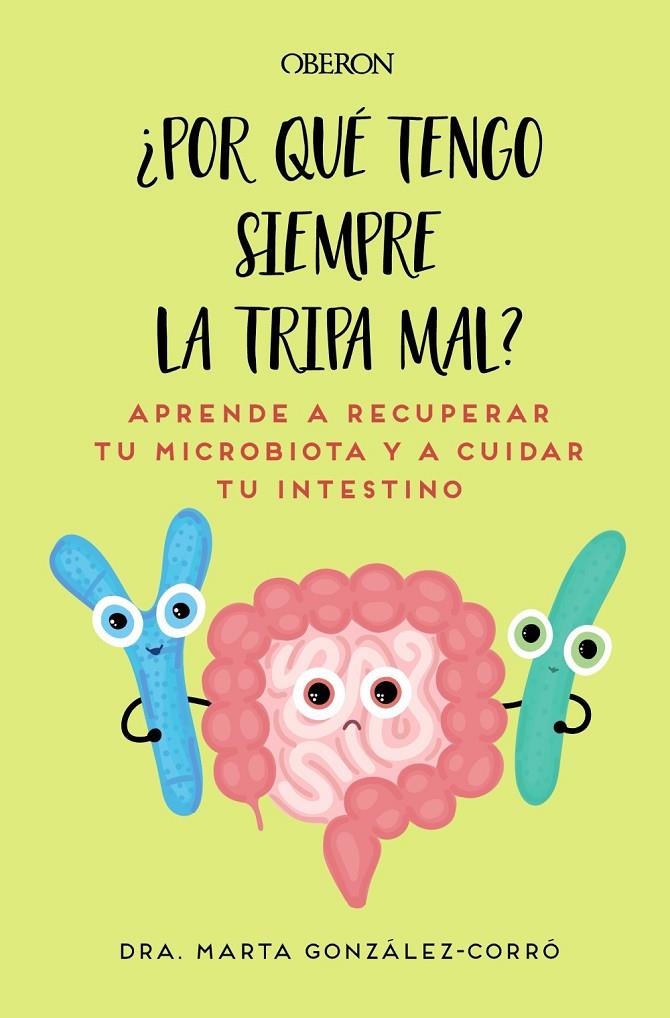 OBERON

¿POR QUÉ TENGO SIEMPRE LA TRIPA MAL?

APRENDE A RECUPERAR TU MICROBIOTA Y A CUIDAR TU INTESTINO

DRA. MARTA GONZÁLEZ-CORRÓ